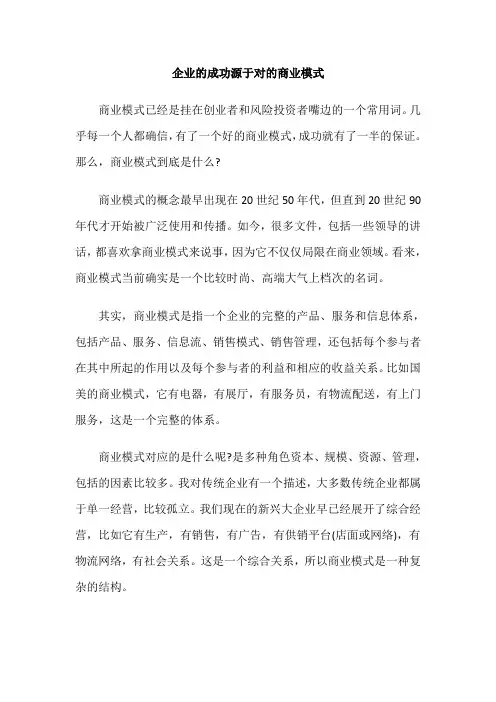 企业的成功源于对的商业模式

商业模式已经是挂在创业者和风险投资者嘴边的一个常用词。几乎每一个人都确信，有了一个好的商业模式，成功就有了一半的保证。那么，商业模式到底是什么?

商业模式的概念最早出现在 20 世纪 50 年代，但直到 20 世纪 90 年代才开始被广泛使用和传播。如今，很多文件，包括一些领导的讲话，都喜欢拿商业模式来说事，因为它不仅仅局限在商业领域。看来，商业模式当前确实是一个比较时尚、高端大气上档次的名词。

其实，商业模式是指一个企业的完整的产品、服务和信息体系，包括产品、服务、信息流、销售模式、销售管理，还包括每个参与者在其中所起的作用以及每个参与者的利益和相应的收益关系。比如国美的商业模式，它有电器，有展厅，有服务员，有物流配送，有上门服务，这是一个完整的体系。

商业模式对应的是什么呢?是多种角色资本、规模、资源、管理，包括的因素比较多。我对传统企业有一个描述，大多数传统企业都属于单一经营，比较孤立。我们现在的新兴大企业早已经展开了综合经营，比如它有生产，有销售，有广告，有供销平台(店面或网络)，有物流网络，有社会关系。这是一个综合关系，所以商业模式是一种复杂的结构。